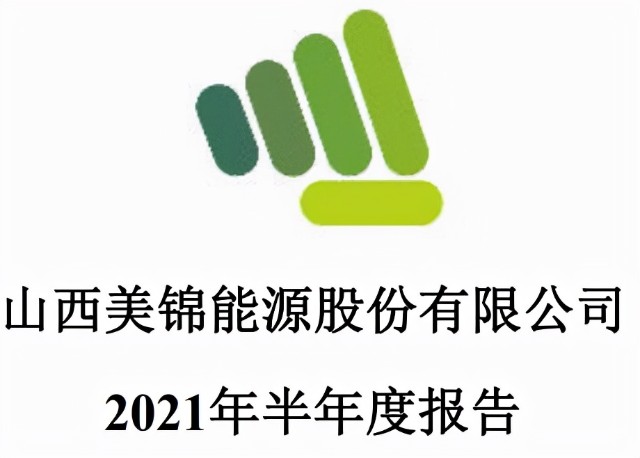 山西美锦能源股份有限公司

2021年半年度报告